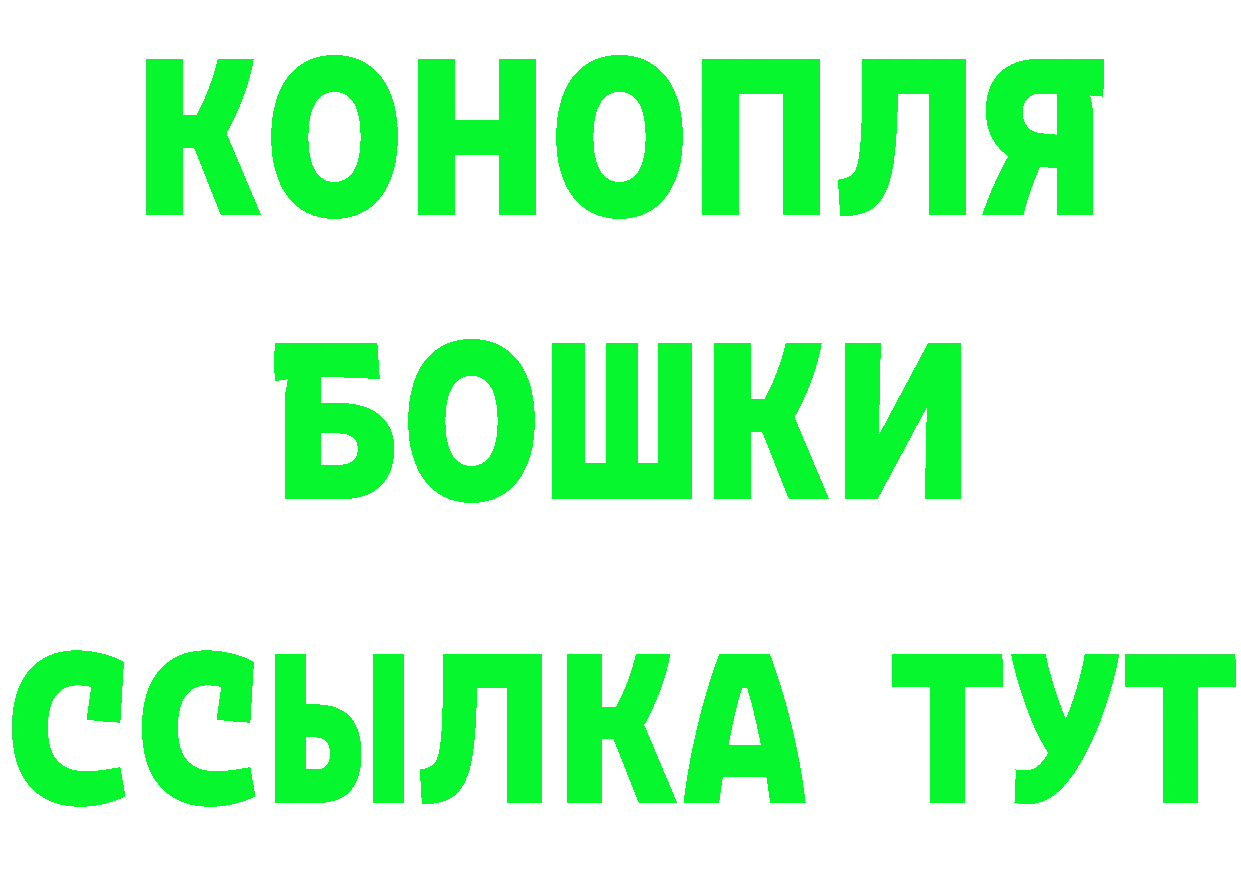 КОНОПЛЯ
БОШКИ
ССЫЛКА ТУТ